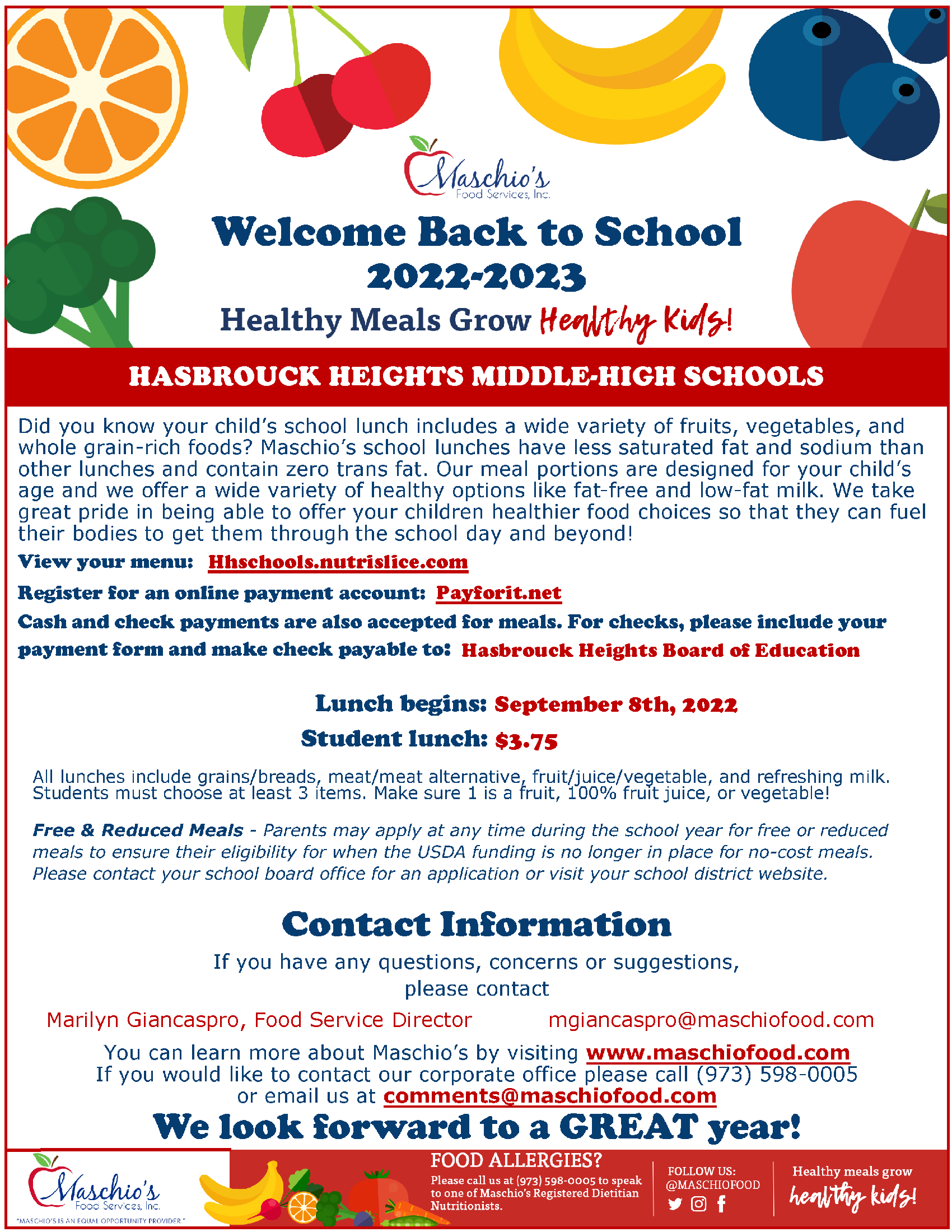 Maschio's Food Services, Inc.

Welcome Back to School 2022-2023

Healthy Meals Grow Healthy Kids!

HASBROUCK HEIGHTS MIDDLE-HIGH SCHOOLS

Did you know your child's school lunch includes a wide variety of fruits, vegetables, and whole grain-rich foods? Maschio's school lunches have less saturated fat and sodium than other lunches and contain zero trans fat. Our meal portions are designed for your child's age and we offer a wide variety of healthy options like fat-free and low-fat milk. We take great pride in being able to offer your children healthier food choices so that they can fuel their bodies to get them through the school day and beyond!

View your menu: Hhschools.nutrislice.com

Register for an online payment account: Payforit.net

Cash and check payments are also accepted for meals. For checks, please include your payment form and make check payable to: Hasbrouck Heights Board of Education

Lunch begins: September 8th, 2022

Student lunch: $3.75

All lunches include grains/breads, meat/meat alternative, fruit/juice/vegetable, and refreshing milk. Students must choose at least 3 items. Make sure 1 is a fruit, 100% fruit juice, or vegetable!

Free & Reduced Meals - Parents may apply at any time during the school year for free or reduced meals to ensure their eligibility for when the USDA funding is no longer in place for no-cost meals. Please contact your school board office for an application or visit your school district website.

Contact Information

If you have any questions, concerns or suggestions, please contact

Marilyn Giancaspro, Food Service Director mgiancaspro@maschiofood.com

You can learn more about Maschio's by visiting www.maschiofood.com
If you would like to contact our corporate office please call (973) 598-0005 or email us at comments@maschiofood.com

We look forward to a GREAT year!

Maschio's Food Services, Inc.
"MASCHIO'S IS AN EQUAL OPPORTUNITY PROVIDER."

FOOD ALLERGIES?
Please call us at (973) 598-0005 to speak to one of Maschio's Registered Dietitian Nutritionists.

FOLLOW US: @MASCHIOFOOD

Healthy meals grow healthy kids!